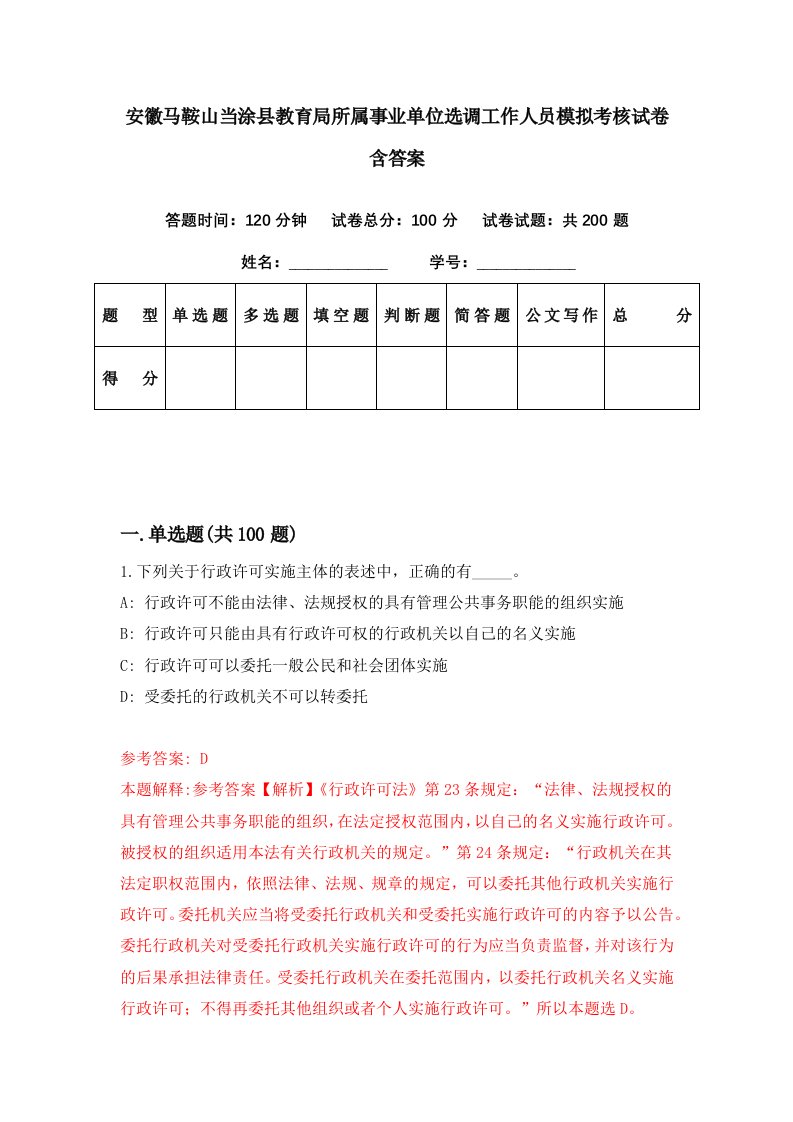 安徽马鞍山当涂县教育局所属事业单位选调工作人员模拟考核试卷含答案

答题时间：120 分钟　试卷总分：100 分　试卷试题：共 200 题

姓名：____________　学号：____________

| 题　型 | 单选题 | 多选题 | 填空题 | 判断题 | 简答题 | 公文写作 | 总　分 |
|---|---|---|---|---|---|---|---|
| 得　分 | | | | | | | |

一.单选题(共 100 题)

1.下列关于行政许可实施主体的表述中，正确的有_____。

A: 行政许可不能由法律、法规授权的具有管理公共事务职能的组织实施

B: 行政许可只能由具有行政许可权的行政机关以自己的名义实施

C: 行政许可可以委托一般公民和社会团体实施

D: 受委托的行政机关不可以转委托

参考答案: D

本题解释:参考答案【解析】《行政许可法》第 23 条规定：“法律、法规授权的具有管理公共事务职能的组织，在法定授权范围内，以自己的名义实施行政许可。被授权的组织适用本法有关行政机关的规定。”第 24 条规定：“行政机关在其法定职权范围内，依照法律、法规、规章的规定，可以委托其他行政机关实施行政许可。委托机关应当将受委托行政机关和受委托实施行政许可的内容予以公告。委托行政机关对受委托行政机关实施行政许可的行为应当负责监督，并对该行为的后果承担法律责任。受委托行政机关在委托范围内，以委托行政机关名义实施行政许可；不得再委托其他组织或者个人实施行政许可。”所以本题选 D。